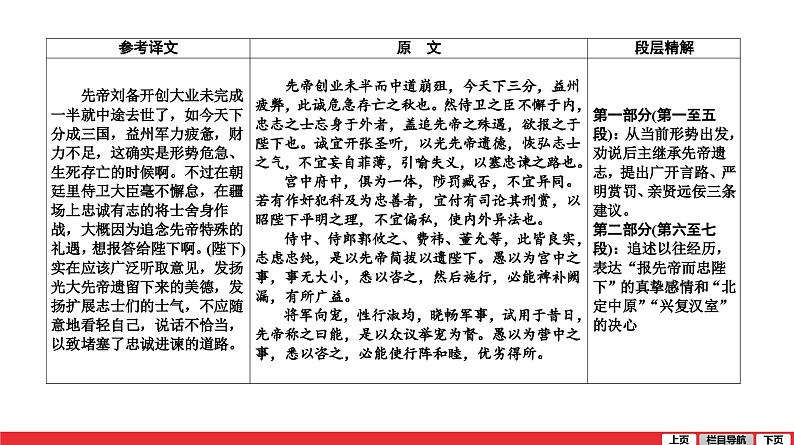 | 参考译文 | 原　文 | 段层精解 |
|---|---|---|
| 先帝刘备开创大业未完成一半就中途去世了，如今天下分成三国，益州军力疲惫，财力不足，这确实是形势危急、生死存亡的时候啊。不过在朝廷里侍卫大臣毫不懈怠，在疆场上忠诚有志的将士舍身作战，大概因为追念先帝特殊的礼遇，想报答给陛下啊。(陛下)实在应该广泛听取意见，发扬光大先帝遗留下来的美德，发扬扩展志士们的士气，不应随意地看轻自己，说话不恰当，以致堵塞了忠诚进谏的道路。 | 先帝创业未半而中道崩殂，今天下三分，益州疲弊，此诚危急存亡之秋也。然侍卫之臣不懈于内，忠志之士忘身于外者，盖追先帝之殊遇，欲报之于陛下也。诚宜开张圣听，以光先帝遗德，恢弘志士之气，不宜妄自菲薄，引喻失义，以塞忠谏之路也。<br>宫中府中，俱为一体，陟罚臧否，不宜异同。若有作奸犯科及为忠善者，宜付有司论其刑赏，以昭陛下平明之理，不宜偏私，使内外异法也。<br>侍中、侍郎郭攸之、费祎、董允等，此皆良实，志虑忠纯，是以先帝简拔以遗陛下。愚以为宫中之事，事无大小，悉以咨之，然后施行，必能裨补阙漏，有所广益。<br>将军向宠，性行淑均，晓畅军事，试用于昔日，先帝称之曰能，是以众议举宠为督。愚以为营中之事，悉以咨之，必能使行阵和睦，优劣得所。 | 第一部分(第一至五段)：从当前形势出发，劝说后主继承先帝遗志，提出广开言路、严明赏罚、亲贤远佞三条建议。<br>第二部分(第六至七段)：追述以往经历，表达“报先帝而忠陛下”的真挚感情和“北定中原”“兴复汉室”的决心 |

上页 栏目导航 下页